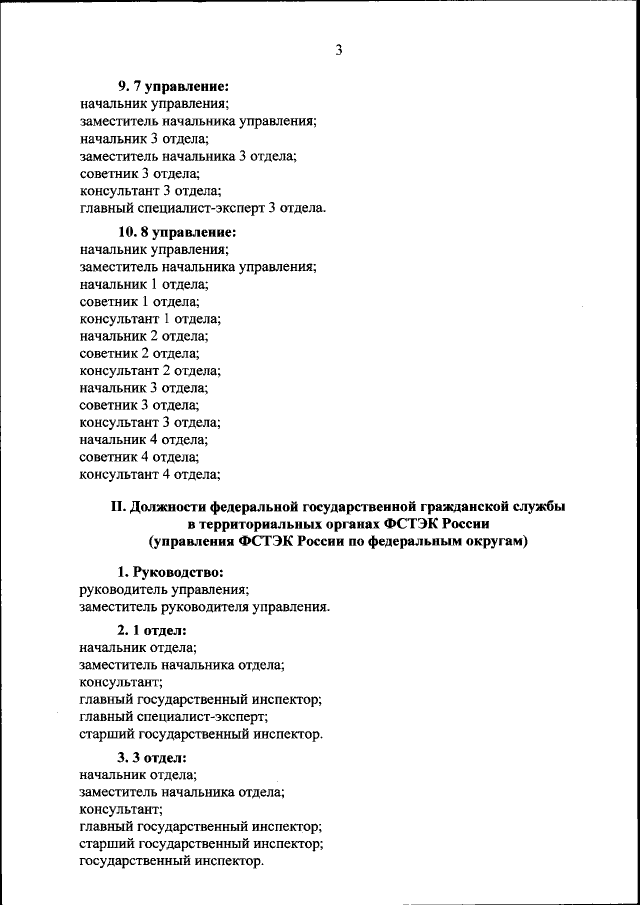 3

9. 7 управление:
начальник управления;
заместитель начальника управления;
начальник 3 отдела;
заместитель начальника 3 отдела;
советник 3 отдела;
консультант 3 отдела;
главный специалист-эксперт 3 отдела.

10. 8 управление:
начальник управления;
заместитель начальника управления;
начальник 1 отдела;
советник 1 отдела;
консультант 1 отдела;
начальник 2 отдела;
советник 2 отдела;
консультант 2 отдела;
начальник 3 отдела;
советник 3 отдела;
консультант 3 отдела;
начальник 4 отдела;
советник 4 отдела;
консультант 4 отдела;

II. Должности федеральной государственной гражданской службы в территориальных органах ФСТЭК России (управления ФСТЭК России по федеральным округам)

1. Руководство:
руководитель управления;
заместитель руководителя управления.

2. 1 отдел:
начальник отдела;
заместитель начальника отдела;
консультант;
главный государственный инспектор;
главный специалист-эксперт;
старший государственный инспектор.

3. 3 отдел:
начальник отдела;
заместитель начальника отдела;
консультант;
главный государственный инспектор;
старший государственный инспектор;
государственный инспектор.